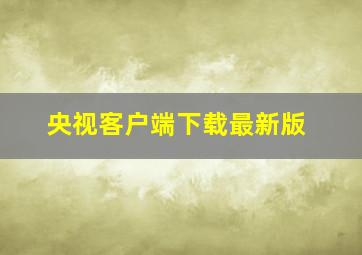 央视客户端下载最新版